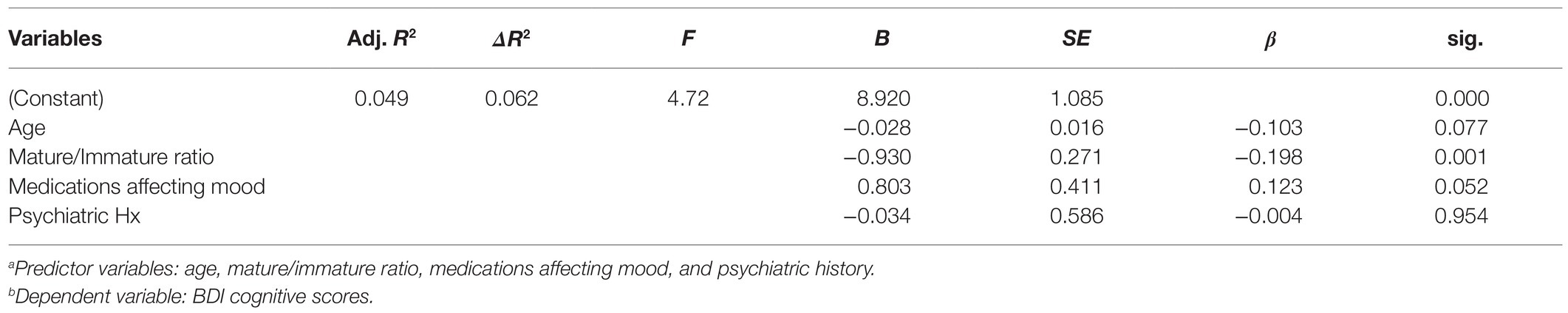 | Variables | Adj. $R^2$ | $\Delta R^2$ | $F$ | $B$ | $SE$ | $\beta$ | sig. |
|---|---|---|---|---|---|---|---|
| (Constant) | 0.049 | 0.062 | 4.72 | 8.920 | 1.085 | | 0.000 |
| Age | | | | –0.028 | 0.016 | –0.103 | 0.077 |
| Mature/Immature ratio | | | | –0.930 | 0.271 | –0.198 | 0.001 |
| Medications affecting mood | | | | 0.803 | 0.411 | 0.123 | 0.052 |
| Psychiatric Hx | | | | –0.034 | 0.586 | –0.004 | 0.954 |

$^a$Predictor variables: age, mature/immature ratio, medications affecting mood, and psychiatric history.
$^b$Dependent variable: BDI cognitive scores.